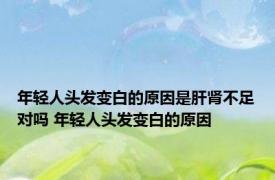 年轻人头发变白的原因是肝肾不足对吗 年轻人头发变白的原因